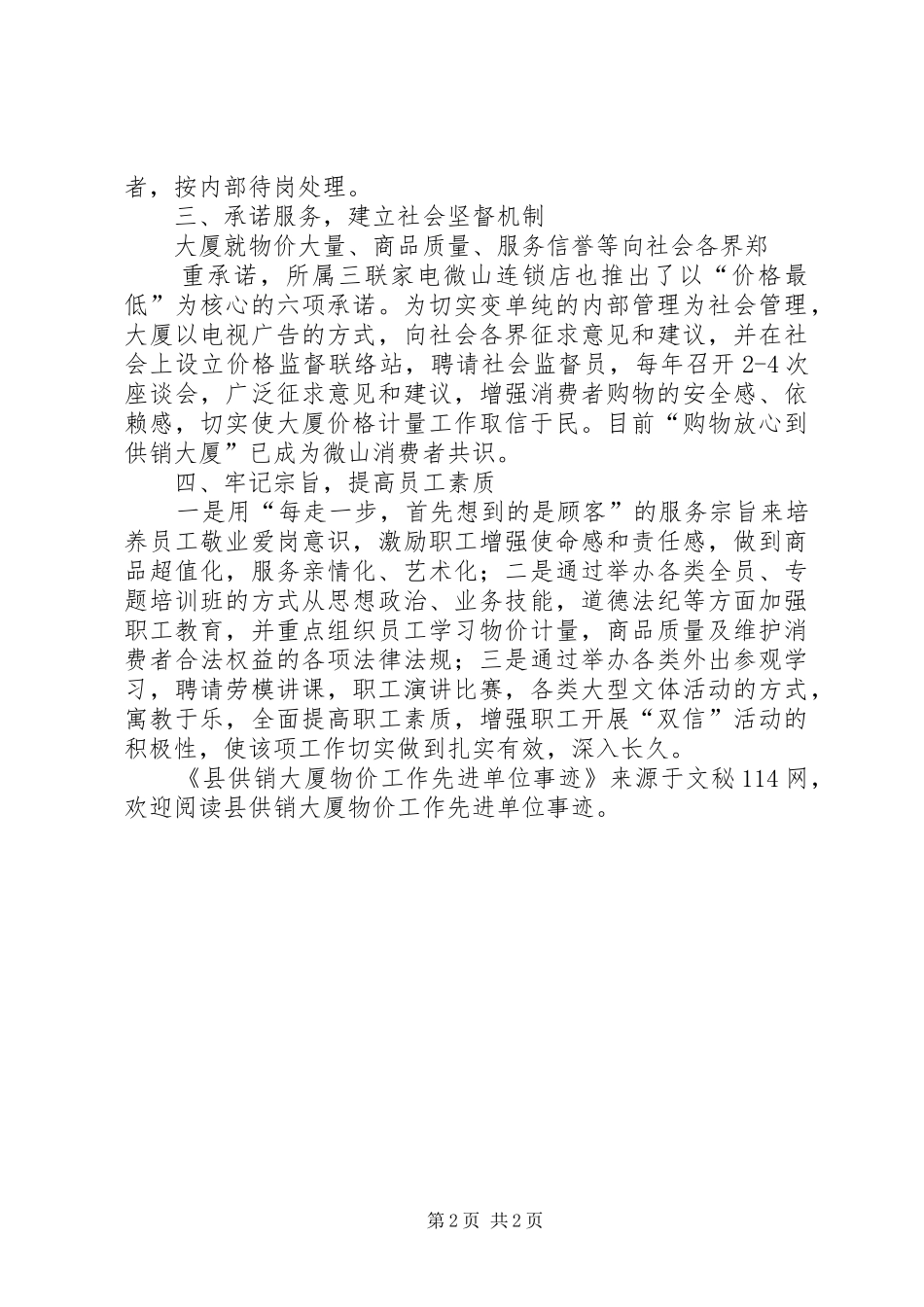 者，按内部待岗处理。

三、承诺服务，建立社会坚督机制

大厦就物价大量、商品质量、服务信誉等向社会各界郑

重承诺，所属三联家电微山连锁店也推出了以“价格最低”为核心的六项承诺。为切实变单纯的内部管理为社会管理，大厦以电视广告的方式，向社会各界征求意见和建议，并在社会上设立价格监督联络站，聘请社会监督员，每年召开2-4次座谈会，广泛征求意见和建议，增强消费者购物的安全感、依赖感，切实使大厦价格计量工作取信于民。目前“购物放心到供销大厦”已成为微山消费者共识。

四、牢记宗旨，提高员工素质

一是用“每走一步，首先想到的是顾客”的服务宗旨来培养员工敬业爱岗意识，激励职工增强使命感和责任感，做到商品超值化，服务亲情化、艺术化；二是通过举办各类全员、专题培训班的方式从思想政治、业务技能，道德法纪等方面加强职工教育，并重点组织员工学习物价计量，商品质量及维护消费者合法权益的各项法律法规；三是通过举办各类外出参观学习，聘请劳模讲课，职工演讲比赛，各类大型文体活动的方式，寓教于乐，全面提高职工素质，增强职工开展“双信”活动的积极性，使该项工作切实做到扎实有效，深入长久。

《县供销大厦物价工作先进单位事迹》来源于文秘114网，欢迎阅读县供销大厦物价工作先进单位事迹。

第2页 共2页